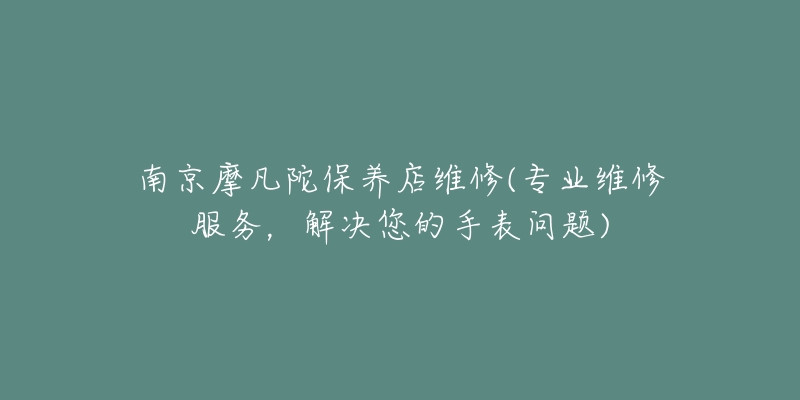 南京摩凡陀保养店维修(专业维修服务，解决您的手表问题)